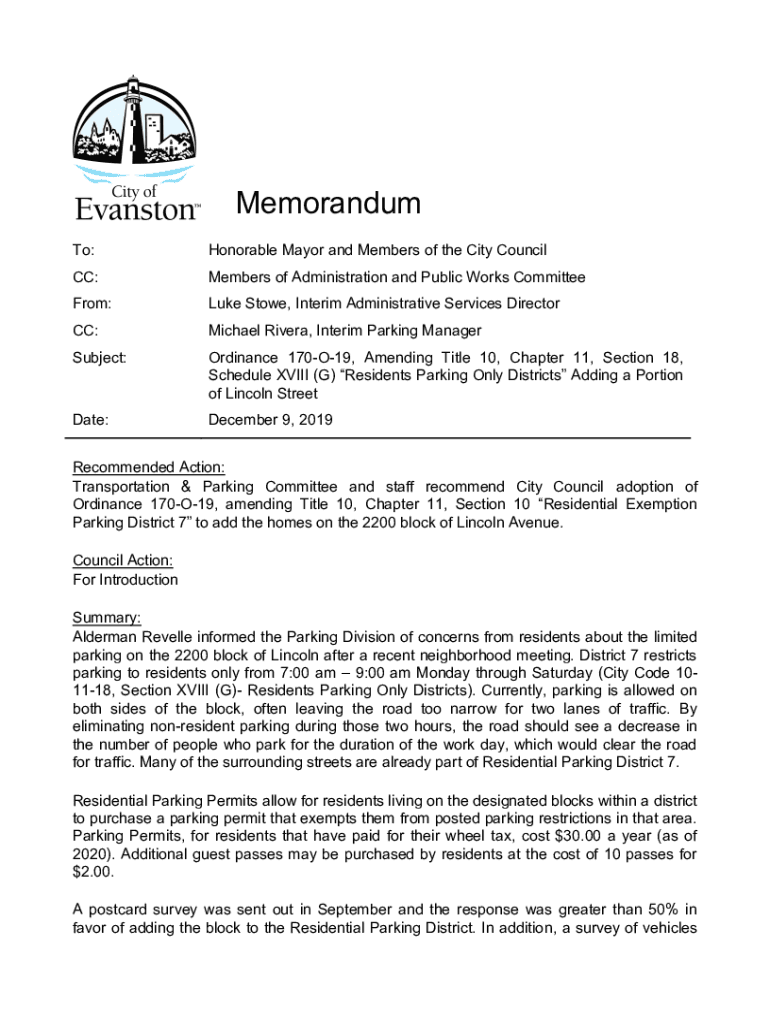 City of Evanston™

Memorandum

To: Honorable Mayor and Members of the City Council

CC: Members of Administration and Public Works Committee

From: Luke Stowe, Interim Administrative Services Director

CC: Michael Rivera, Interim Parking Manager

Subject: Ordinance 170-O-19, Amending Title 10, Chapter 11, Section 18, Schedule XVIII (G) “Residents Parking Only Districts” Adding a Portion of Lincoln Street

Date: December 9, 2019

Recommended Action:
Transportation & Parking Committee and staff recommend City Council adoption of Ordinance 170-O-19, amending Title 10, Chapter 11, Section 10 “Residential Exemption Parking District 7” to add the homes on the 2200 block of Lincoln Avenue.

Council Action:
For Introduction

Summary:
Alderman Revelle informed the Parking Division of concerns from residents about the limited parking on the 2200 block of Lincoln after a recent neighborhood meeting. District 7 restricts parking to residents only from 7:00 am – 9:00 am Monday through Saturday (City Code 10-11-18, Section XVIII (G)- Residents Parking Only Districts). Currently, parking is allowed on both sides of the block, often leaving the road too narrow for two lanes of traffic. By eliminating non-resident parking during those two hours, the road should see a decrease in the number of people who park for the duration of the work day, which would clear the road for traffic. Many of the surrounding streets are already part of Residential Parking District 7.

Residential Parking Permits allow for residents living on the designated blocks within a district to purchase a parking permit that exempts them from posted parking restrictions in that area. Parking Permits, for residents that have paid for their wheel tax, cost $30.00 a year (as of 2020). Additional guest passes may be purchased by residents at the cost of 10 passes for $2.00.

A postcard survey was sent out in September and the response was greater than 50% in favor of adding the block to the Residential Parking District. In addition, a survey of vehicles